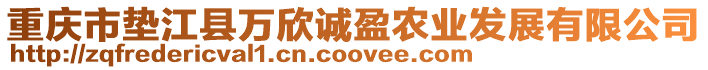 重庆市垫江县万欣诚盈农业发展有限公司
http://zqfredericval1.cn.coovee.com